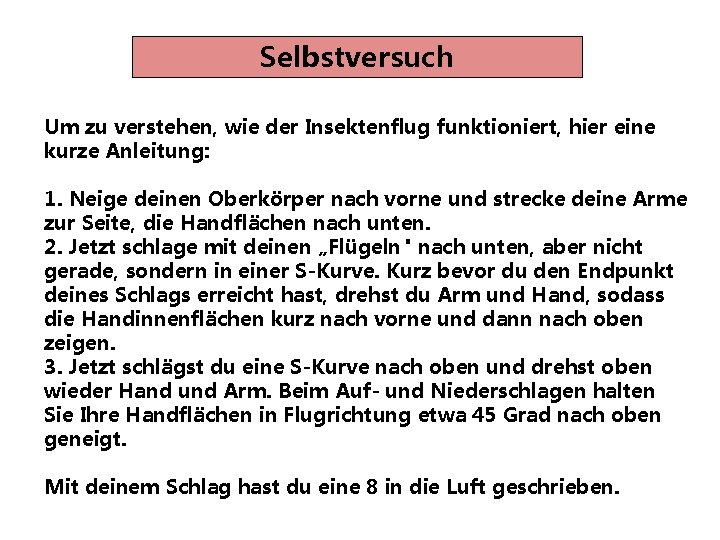 Selbstversuch

Um zu verstehen, wie der Insektenflug funktioniert, hier eine kurze Anleitung:

1. Neige deinen Oberkörper nach vorne und strecke deine Arme zur Seite, die Handflächen nach unten.
2. Jetzt schlage mit deinen „Flügeln" nach unten, aber nicht gerade, sondern in einer S-Kurve. Kurz bevor du den Endpunkt deines Schlags erreicht hast, drehst du Arm und Hand, sodass die Handinnenflächen kurz nach vorne und dann nach oben zeigen.
3. Jetzt schlägst du eine S-Kurve nach oben und drehst oben wieder Hand und Arm. Beim Auf- und Niederschlagen halten Sie Ihre Handflächen in Flugrichtung etwa 45 Grad nach oben geneigt.

Mit deinem Schlag hast du eine 8 in die Luft geschrieben.